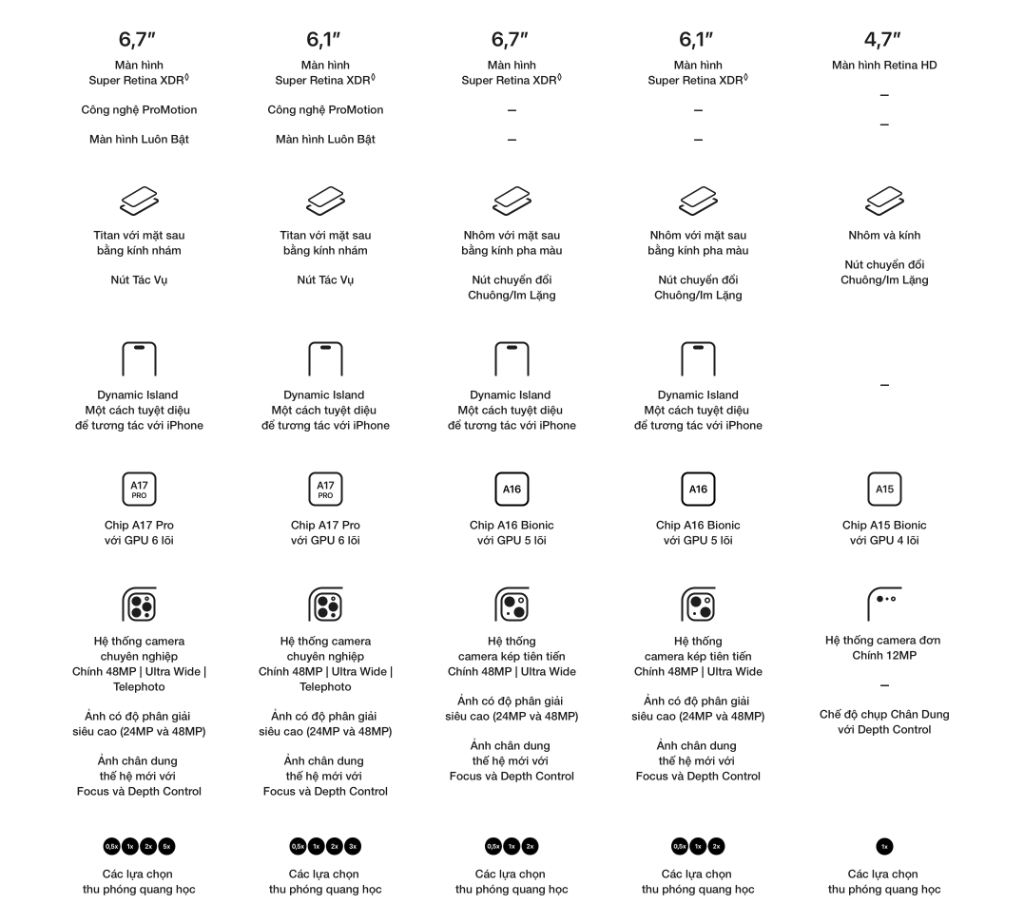 6,7″
Màn hình Super Retina XDR◊
Công nghệ ProMotion
Màn hình Luôn Bật
Titan với mặt sau bằng kính nhám
Nút Tác Vụ
Dynamic Island Một cách tuyệt diệu để tương tác với iPhone
A17 PRO
Chip A17 Pro với GPU 6 lõi
Hệ thống camera chuyên nghiệp Chính 48MP | Ultra Wide | Telephoto
Ảnh có độ phân giải siêu cao (24MP và 48MP)
Ảnh chân dung thế hệ mới với Focus và Depth Control
0,5x 1x 2x 5x
Các lựa chọn thu phóng quang học

6,1″
Màn hình Super Retina XDR◊
Công nghệ ProMotion
Màn hình Luôn Bật
Titan với mặt sau bằng kính nhám
Nút Tác Vụ
Dynamic Island Một cách tuyệt diệu để tương tác với iPhone
A17 PRO
Chip A17 Pro với GPU 6 lõi
Hệ thống camera chuyên nghiệp Chính 48MP | Ultra Wide | Telephoto
Ảnh có độ phân giải siêu cao (24MP và 48MP)
Ảnh chân dung thế hệ mới với Focus và Depth Control
0,5x 1x 2x 3x
Các lựa chọn thu phóng quang học

6,7″
Màn hình Super Retina XDR◊
–
–
Nhôm với mặt sau bằng kính pha màu
Nút chuyển đổi Chuông/Im Lặng
Dynamic Island Một cách tuyệt diệu để tương tác với iPhone
A16
Chip A16 Bionic với GPU 5 lõi
Hệ thống camera kép tiên tiến Chính 48MP | Ultra Wide
Ảnh có độ phân giải siêu cao (24MP và 48MP)
Ảnh chân dung thế hệ mới với Focus và Depth Control
0,5x 1x 2x
Các lựa chọn thu phóng quang học

6,1″
Màn hình Super Retina XDR◊
–
–
Nhôm với mặt sau bằng kính pha màu
Nút chuyển đổi Chuông/Im Lặng
Dynamic Island Một cách tuyệt diệu để tương tác với iPhone
A16
Chip A16 Bionic với GPU 5 lõi
Hệ thống camera kép tiên tiến Chính 48MP | Ultra Wide
Ảnh có độ phân giải siêu cao (24MP và 48MP)
Ảnh chân dung thế hệ mới với Focus và Depth Control
0,5x 1x 2x
Các lựa chọn thu phóng quang học

4,7″
Màn hình Retina HD
–
–
Nhôm và kính
Nút chuyển đổi Chuông/Im Lặng
–
A15
Chip A15 Bionic với GPU 4 lõi
Hệ thống camera đơn Chính 12MP
–
Chế độ chụp Chân Dung với Depth Control
1x
Các lựa chọn thu phóng quang học